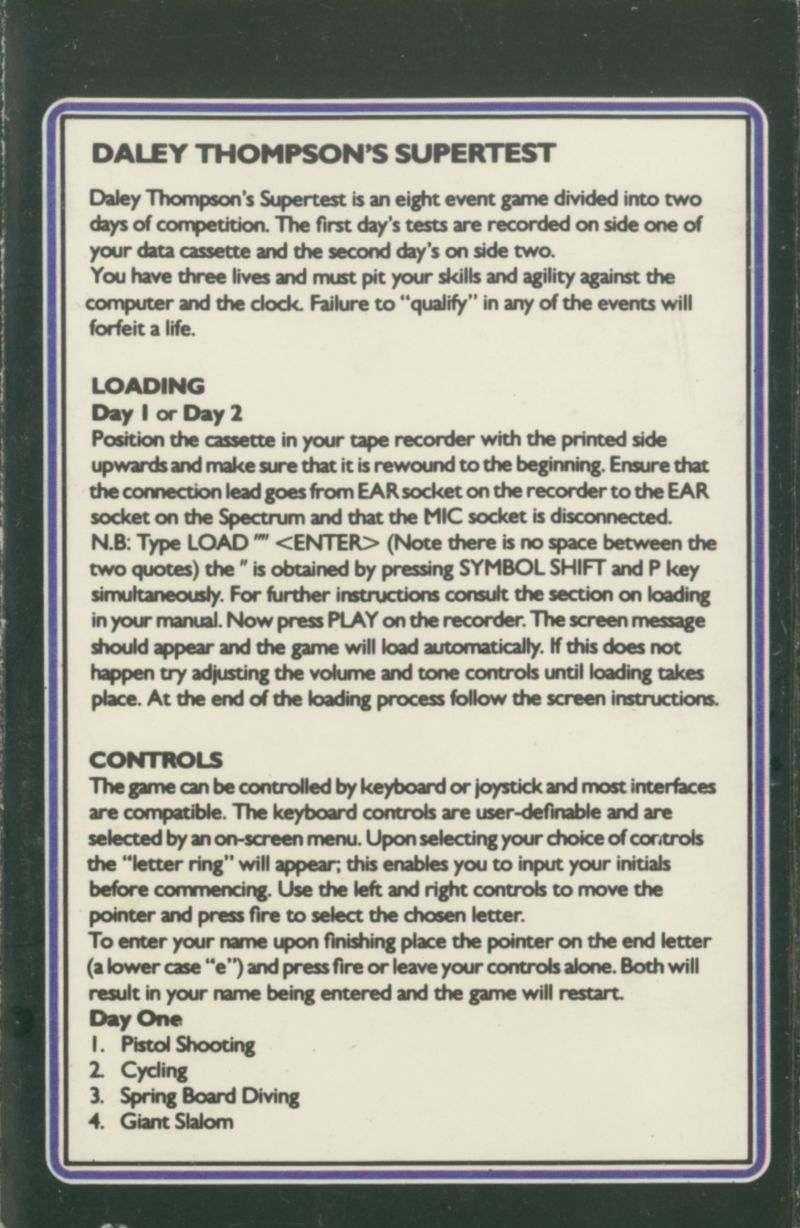 DALEY THOMPSON'S SUPERTEST

Daley Thompson's Supertest is an eight event game divided into two days of competition. The first day's tests are recorded on side one of your data cassette and the second day's on side two.
You have three lives and must pit your skills and agility against the computer and the clock. Failure to "qualify" in any of the events will forfeit a life.

LOADING
Day 1 or Day 2
Position the cassette in your tape recorder with the printed side upwards and make sure that it is rewound to the beginning. Ensure that the connection lead goes from EAR socket on the recorder to the EAR socket on the Spectrum and that the MIC socket is disconnected.
N.B: Type LOAD "" <ENTER> (Note there is no space between the two quotes) the " is obtained by pressing SYMBOL SHIFT and P key simultaneously. For further instructions consult the section on loading in your manual. Now press PLAY on the recorder. The screen message should appear and the game will load automatically. If this does not happen try adjusting the volume and tone controls until loading takes place. At the end of the loading process follow the screen instructions.

CONTROLS
The game can be controlled by keyboard or joystick and most interfaces are compatible. The keyboard controls are user-definable and are selected by an on-screen menu. Upon selecting your choice of controls the "letter ring" will appear; this enables you to input your initials before commencing. Use the left and right controls to move the pointer and press fire to select the chosen letter.
To enter your name upon finishing place the pointer on the end letter (a lower case "e") and press fire or leave your controls alone. Both will result in your name being entered and the game will restart.
Day One
1. Pistol Shooting
2. Cycling
3. Spring Board Diving
4. Giant Slalom